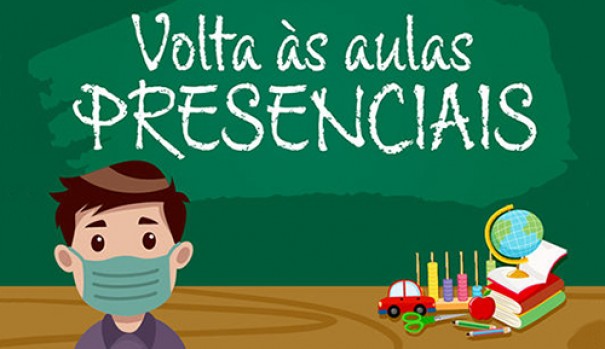 Volta às aulas
PRESENCIAIS